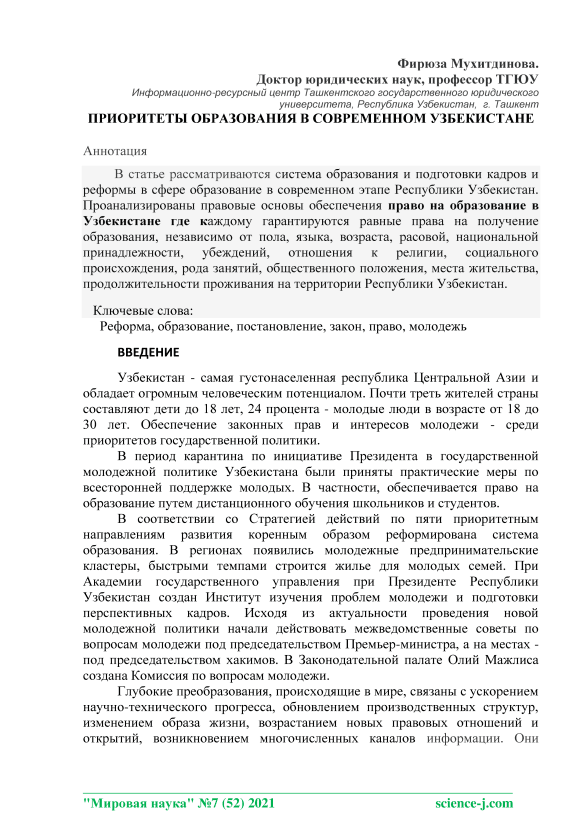 Фирюза Мухитдинова.
Доктор юридических наук, профессор ТГЮУ
Информационно-ресурсный центр Ташкентского государственного юридического университета, Республика Узбекистан, г. Ташкент

ПРИОРИТЕТЫ ОБРАЗОВАНИЯ В СОВРЕМЕННОМ УЗБЕКИСТАНЕ

Аннотация

В статье рассматриваются система образования и подготовки кадров и реформы в сфере образование в современном этапе Республики Узбекистан. Проанализированы правовые основы обеспечения право на образование в Узбекистане где каждому гарантируются равные права на получение образования, независимо от пола, языка, возраста, расовой, национальной принадлежности, убеждений, отношения к религии, социального происхождения, рода занятий, общественного положения, места жительства, продолжительности проживания на территории Республики Узбекистан.

Ключевые слова:
Реформа, образование, постановление, закон, право, молодежь

ВВЕДЕНИЕ

Узбекистан - самая густонаселенная республика Центральной Азии и обладает огромным человеческим потенциалом. Почти треть жителей страны составляют дети до 18 лет, 24 процента - молодые люди в возрасте от 18 до 30 лет. Обеспечение законных прав и интересов молодежи - среди приоритетов государственной политики.

В период карантина по инициативе Президента в государственной молодежной политике Узбекистана были приняты практические меры по всесторонней поддержке молодых. В частности, обеспечивается право на образование путем дистанционного обучения школьников и студентов.

В соответствии со Стратегией действий по пяти приоритетным направлениям развития коренным образом реформирована система образования. В регионах появились молодежные предпринимательские кластеры, быстрыми темпами строится жилье для молодых семей. При Академии государственного управления при Президенте Республики Узбекистан создан Институт изучения проблем молодежи и подготовки перспективных кадров. Исходя из актуальности проведения новой молодежной политики начали действовать межведомственные советы по вопросам молодежи под председательством Премьер-министра, а на местах - под председательством хакимов. В Законодательной палате Олий Мажлиса создана Комиссия по вопросам молодежи.

Глубокие преобразования, происходящие в мире, связаны с ускорением научно-технического прогресса, обновлением производственных структур, изменением образа жизни, возрастанием новых правовых отношений и открытий, возникновением многочисленных каналов информации. Они

"Мировая наука" №7 (52) 2021 science-j.com